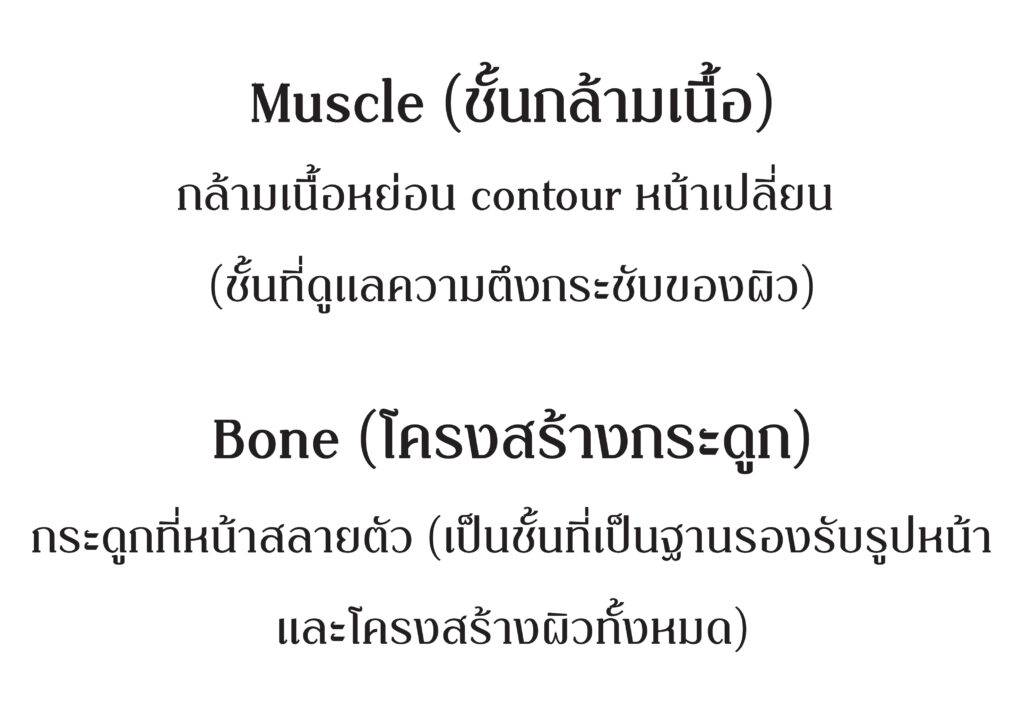 Muscle (ชั้นกล้ามเนื้อ)

กล้ามเนื้อหย่อน contour หน้าเปลี่ยน (ชั้นที่ดูแลความตึงกระชับของผิว)

Bone (โครงสร้างกระดูก)

กระดูกที่หน้าสลายตัว (เป็นชั้นที่เป็นฐานรองรับรูปหน้าและโครงสร้างผิวทั้งหมด)